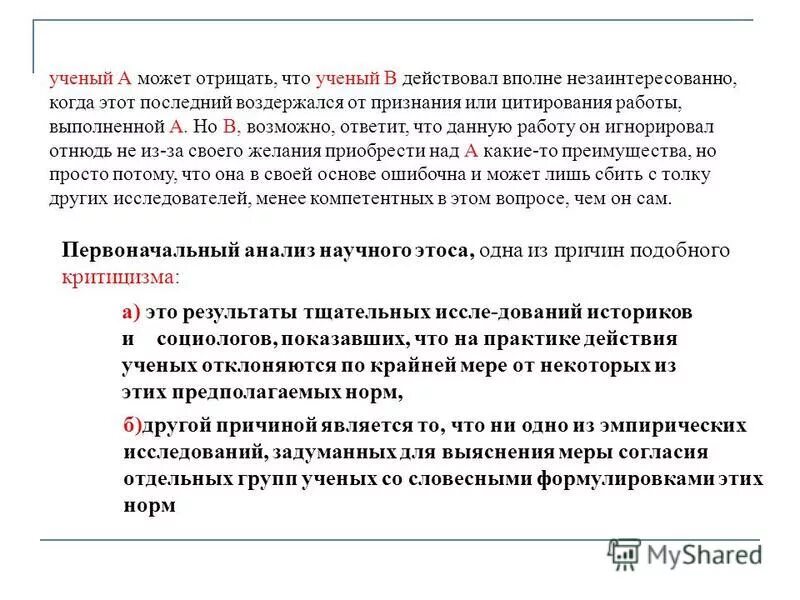 ученый А может отрицать, что ученый В действовал вполне незаинтересованно, когда этот последний воздержался от признания или цитирования работы, выполненной А. Но В, возможно, ответит, что данную работу он игнорировал отнюдь не из-за своего желания приобрести над А какие-то преимущества, но просто потому, что она в своей основе ошибочна и может лишь сбить с толку других исследователей, менее компетентных в этом вопросе, чем он сам.

Первоначальный анализ научного этоса, одна из причин подобного критицизма:

а) это результаты тщательных иссле-дований историков и социологов, показавших, что на практике действия ученых отклоняются по крайней мере от некоторых из этих предполагаемых норм,

б)другой причиной является то, что ни одно из эмпирических исследований, задуманных для выяснения меры согласия отдельных групп ученых со словесными формулировками этих норм

MyShared